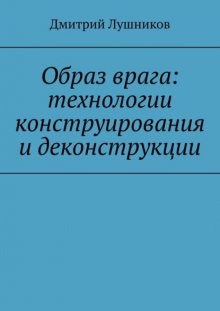 Дмитрий Лушников

Образ врага: технологии конструирования и деконструкции